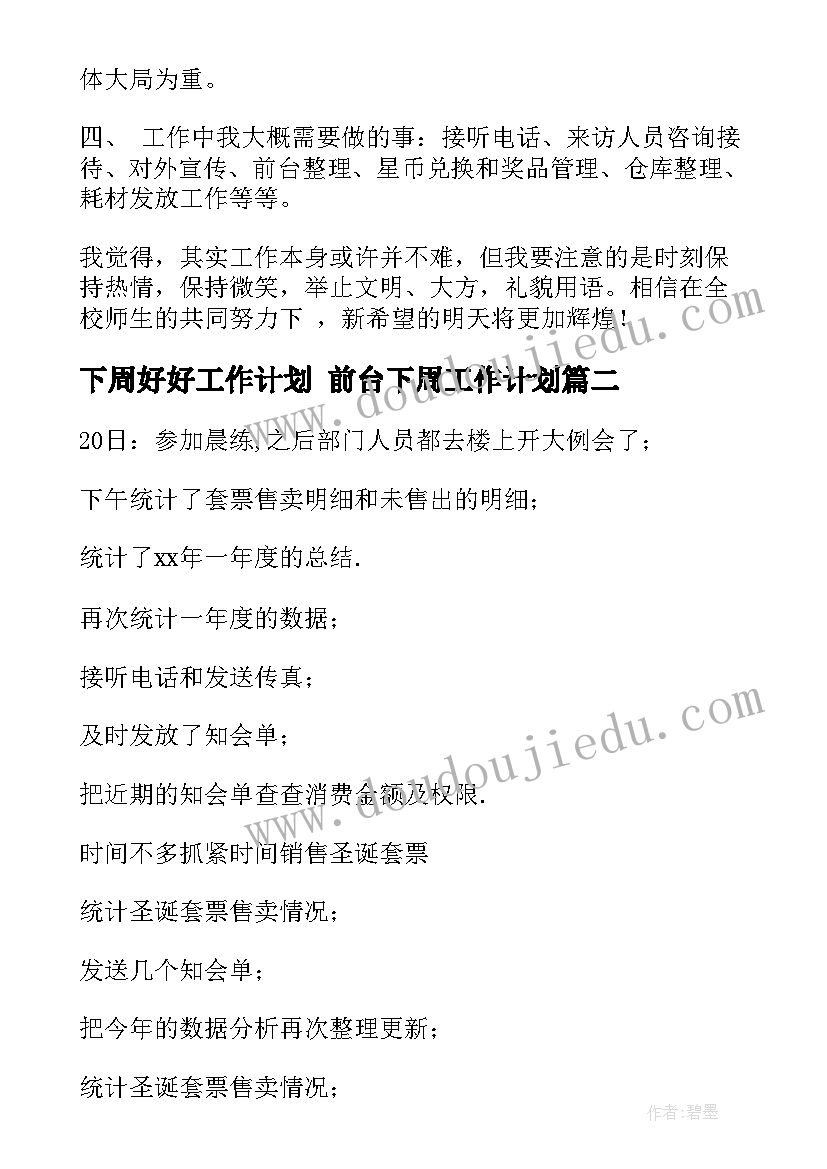 体大局为重。

四、 工作中我大概需要做的事：接听电话、来访人员咨询接待、对外宣传、前台整理、星币兑换和奖品管理、仓库整理、耗材发放工作等等。

我觉得，其实工作本身或许并不难，但我要注意的是时刻保持热情，保持微笑，举止文明、大方，礼貌用语。相信在全校师生的共同努力下 ，新希望的明天将更加辉煌！

下周好好工作计划 前台下周工作计划篇二

20日：参加晨练,之后部门人员都去楼上开大例会了；

下午统计了套票售卖明细和未售出的明细；

统计了xx年一年度的总结.

再次统计一年度的数据；

接听电话和发送传真；

及时发放了知会单；

把近期的知会单查查消费金额及权限.

时间不多抓紧时间销售圣诞套票

统计圣诞套票售卖情况；

发送几个知会单；

把今年的数据分析再次整理更新；

统计圣诞套票售卖情况；

www.doudoujiedu.com

www.doudoujiedu.com

作者:碧墨